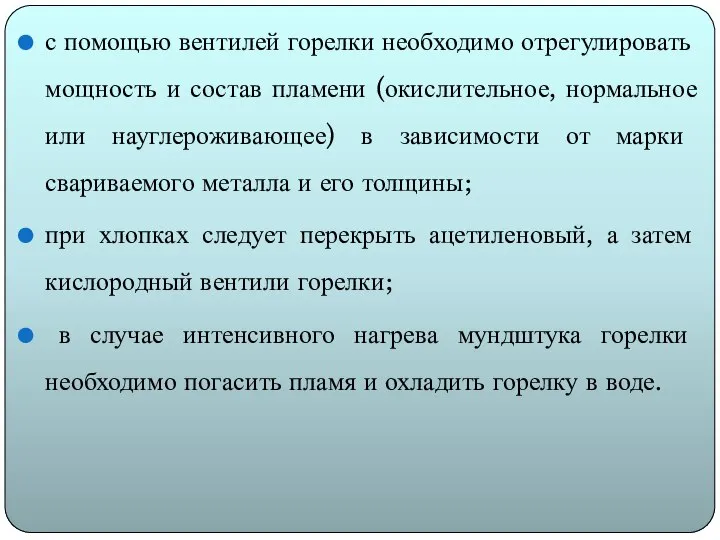 с помощью вентилей горелки необходимо отрегулировать мощность и состав пламени (окислительное, нормальное или науглероживающее) в зависимости от марки свариваемого металла и его толщины;

при хлопках следует перекрыть ацетиленовый, а затем кислородный вентили горелки;

в случае интенсивного нагрева мундштука горелки необходимо погасить пламя и охладить горелку в воде.